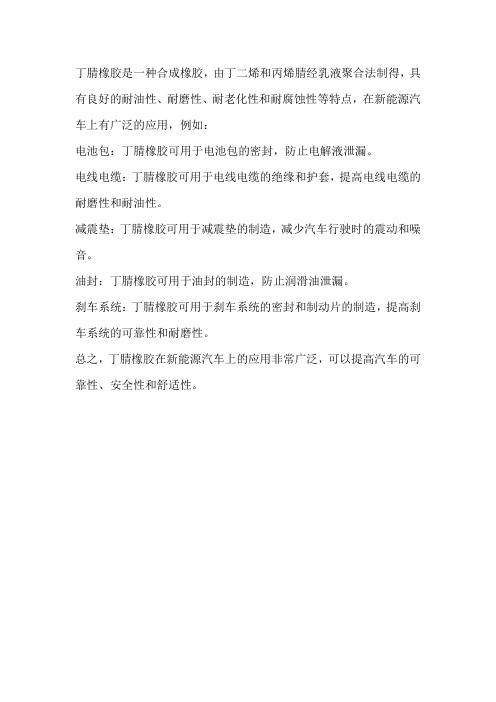 丁腈橡胶是一种合成橡胶，由丁二烯和丙烯腈经乳液聚合法制得，具有良好的耐油性、耐磨性、耐老化性和耐腐蚀性等特点，在新能源汽车上有广泛的应用，例如：

电池包：丁腈橡胶可用于电池包的密封，防止电解液泄漏。

电线电缆：丁腈橡胶可用于电线电缆的绝缘和护套，提高电线电缆的耐磨性和耐油性。

减震垫：丁腈橡胶可用于减震垫的制造，减少汽车行驶时的震动和噪音。

油封：丁腈橡胶可用于油封的制造，防止润滑油泄漏。

刹车系统：丁腈橡胶可用于刹车系统的密封和制动片的制造，提高刹车系统的可靠性和耐磨性。

总之，丁腈橡胶在新能源汽车上的应用非常广泛，可以提高汽车的可靠性、安全性和舒适性。